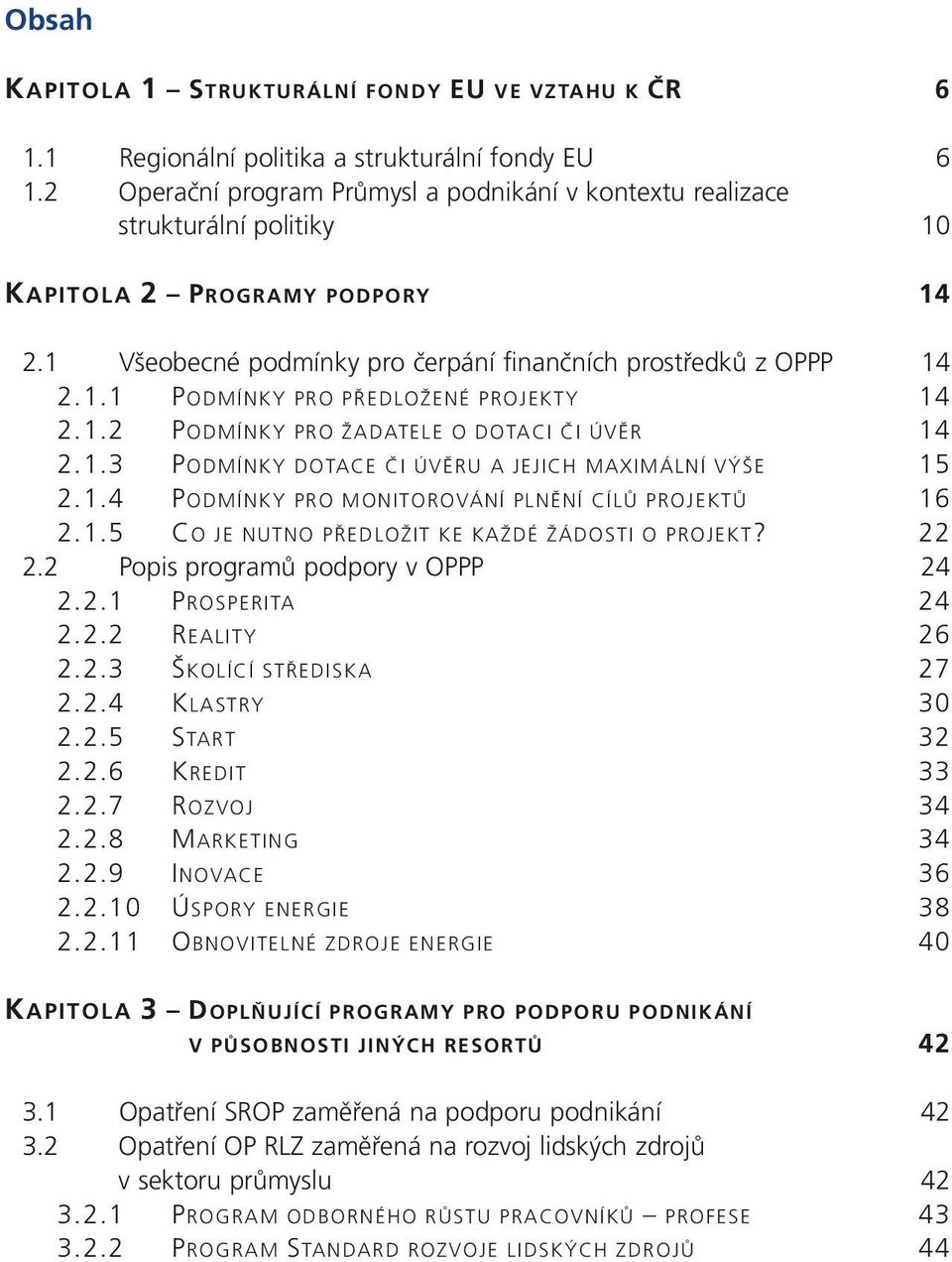 Obsah

KAPITOLA 1 – STRUKTURÁLNÍ FONDY EU VE VZTAHU K ČR 6

1.1 Regionální politika a strukturální fondy EU 6
1.2 Operační program Průmysl a podnikání v kontextu realizace strukturální politiky 10

KAPITOLA 2 – PROGRAMY PODPORY 14

2.1 Všeobecné podmínky pro čerpání finančních prostředků z OPPP 14
2.1.1 PODMÍNKY PRO PŘEDLOŽENÉ PROJEKTY 14
2.1.2 PODMÍNKY PRO ŽADATELE O DOTACI ČI ÚVĚR 14
2.1.3 PODMÍNKY DOTACE ČI ÚVĚRU A JEJICH MAXIMÁLNÍ VÝŠE 15
2.1.4 PODMÍNKY PRO MONITOROVÁNÍ PLNĚNÍ CÍLŮ PROJEKTŮ 16
2.1.5 CO JE NUTNO PŘEDLOŽIT KE KAŽDÉ ŽÁDOSTI O PROJEKT? 22
2.2 Popis programů podpory v OPPP 24
2.2.1 PROSPERITA 24
2.2.2 REALITY 26
2.2.3 ŠKOLÍCÍ STŘEDISKA 27
2.2.4 KLASTRY 30
2.2.5 START 32
2.2.6 KREDIT 33
2.2.7 ROZVOJ 34
2.2.8 MARKETING 34
2.2.9 INOVACE 36
2.2.10 ÚSPORY ENERGIE 38
2.2.11 OBNOVITELNÉ ZDROJE ENERGIE 40

KAPITOLA 3 – DOPLŇUJÍCÍ PROGRAMY PRO PODPORU PODNIKÁNÍ V PŮSOBNOSTI JINÝCH RESORTŮ 42

3.1 Opatření SROP zaměřená na podporu podnikání 42
3.2 Opatření OP RLZ zaměřená na rozvoj lidských zdrojů v sektoru průmyslu 42
3.2.1 PROGRAM ODBORNÉHO RŮSTU PRACOVNÍKŮ – PROFESE 43
3.2.2 PROGRAM STANDARD ROZVOJE LIDSKÝCH ZDROJŮ 44